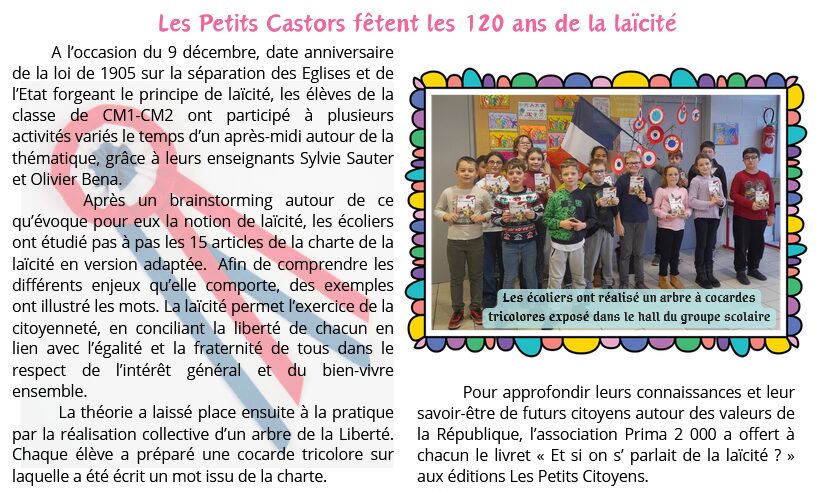 Les Petits Castors fêtent les 120 ans de la laïcité

A l'occasion du 9 décembre, date anniversaire de la loi de 1905 sur la séparation des Eglises et de l'Etat forgeant le principe de laïcité, les élèves de la classe de CM1-CM2 ont participé à plusieurs activités variés le temps d'un après-midi autour de la thématique, grâce à leurs enseignants Sylvie Sauter et Olivier Bena.

Après un brainstorming autour de ce qu'évoque pour eux la notion de laïcité, les écoliers ont étudié pas à pas les 15 articles de la charte de la laïcité en version adaptée. Afin de comprendre les différents enjeux qu'elle comporte, des exemples ont illustré les mots. La laïcité permet l'exercice de la citoyenneté, en conciliant la liberté de chacun en lien avec l'égalité et la fraternité de tous dans le respect de l'intérêt général et du bien-vivre ensemble.

La théorie a laissé place ensuite à la pratique par la réalisation collective d'un arbre de la Liberté. Chaque élève a préparé une cocarde tricolore sur laquelle a été écrit un mot issu de la charte.

Les écoliers ont réalisé un arbre à cocardes tricolores exposé dans le hall du groupe scolaire

Pour approfondir leurs connaissances et leur savoir-être de futurs citoyens autour des valeurs de la République, l'association Prima 2 000 a offert à chacun le livret « Et si on s' parlait de la laïcité ? » aux éditions Les Petits Citoyens.